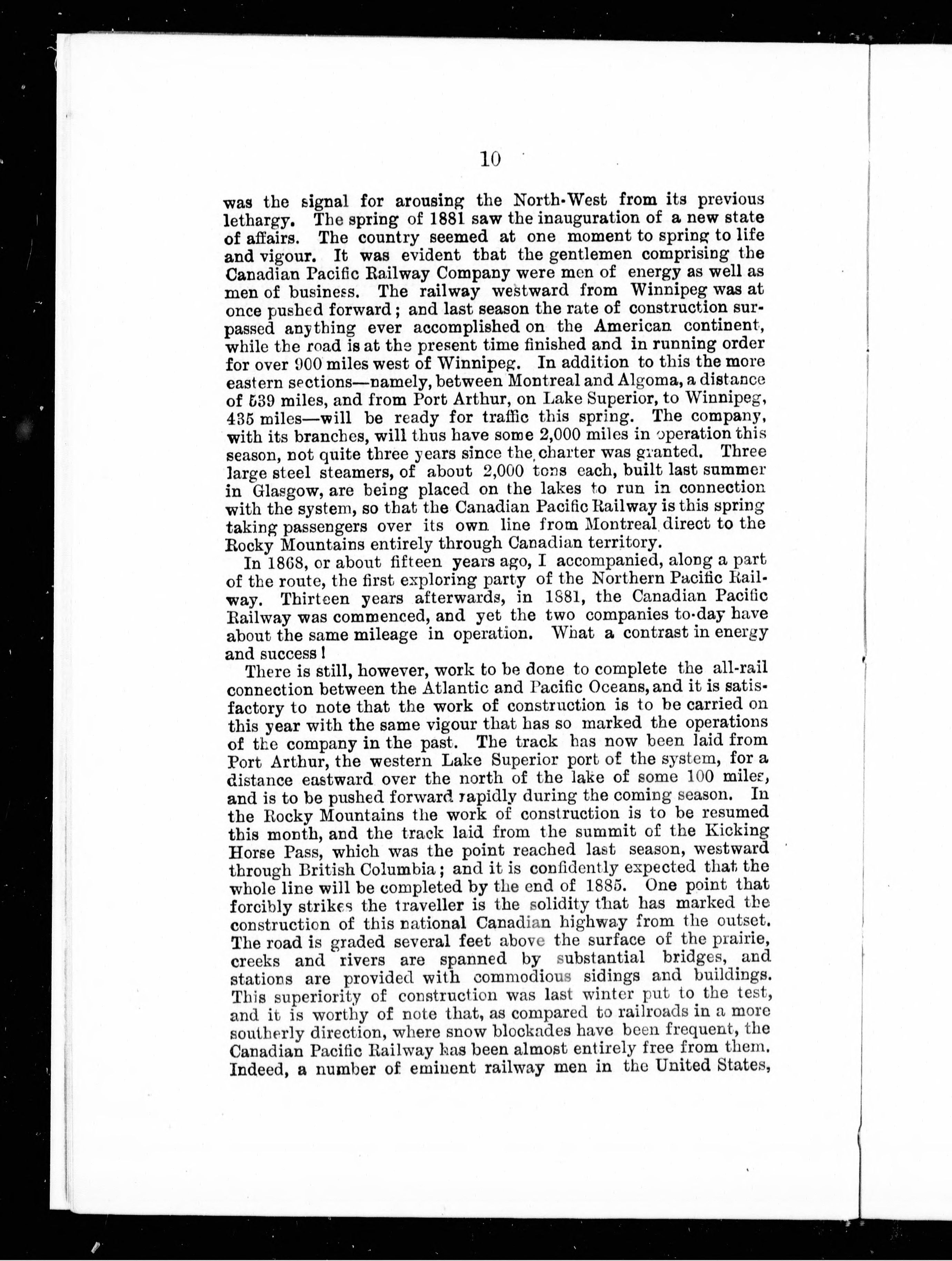 10

was the signal for arousing the North-West from its previous lethargy. The spring of 1881 saw the inauguration of a new state of affairs. The country seemed at one moment to spring to life and vigour. It was evident that the gentlemen comprising the Canadian Pacific Railway Company were men of energy as well as men of business. The railway westward from Winnipeg was at once pushed forward; and last season the rate of construction surpassed anything ever accomplished on the American continent, while the road is at the present time finished and in running order for over 900 miles west of Winnipeg. In addition to this the more eastern sections—namely, between Montreal and Algoma, a distance of 539 miles, and from Port Arthur, on Lake Superior, to Winnipeg, 435 miles—will be ready for traffic this spring. The company, with its branches, will thus have some 2,000 miles in operation this season, not quite three years since the charter was granted. Three large steel steamers, of about 2,000 tons each, built last summer in Glasgow, are being placed on the lakes to run in connection with the system, so that the Canadian Pacific Railway is this spring taking passengers over its own line from Montreal direct to the Rocky Mountains entirely through Canadian territory.

In 1868, or about fifteen years ago, I accompanied, along a part of the route, the first exploring party of the Northern Pacific Railway. Thirteen years afterwards, in 1881, the Canadian Pacific Railway was commenced, and yet the two companies to-day have about the same mileage in operation. What a contrast in energy and success!

There is still, however, work to be done to complete the all-rail connection between the Atlantic and Pacific Oceans, and it is satisfactory to note that the work of construction is to be carried on this year with the same vigour that has so marked the operations of the company in the past. The track has now been laid from Port Arthur, the western Lake Superior port of the system, for a distance eastward over the north of the lake of some 100 miles, and is to be pushed forward rapidly during the coming season. In the Rocky Mountains the work of construction is to be resumed this month, and the track laid from the summit of the Kicking Horse Pass, which was the point reached last season, westward through British Columbia; and it is confidently expected that the whole line will be completed by the end of 1885. One point that forcibly strikes the traveller is the solidity that has marked the construction of this national Canadian highway from the outset. The road is graded several feet above the surface of the prairie, creeks and rivers are spanned by substantial bridges, and stations are provided with commodious sidings and buildings. This superiority of construction was last winter put to the test, and it is worthy of note that, as compared to railroads in a more southerly direction, where snow blockades have been frequent, the Canadian Pacific Railway has been almost entirely free from them. Indeed, a number of eminent railway men in the United States,